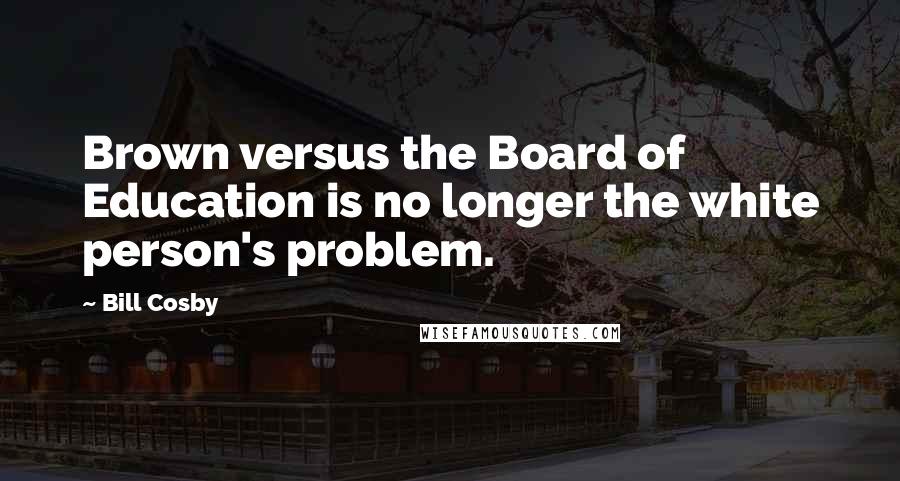 Brown versus the Board of Education is no longer the white person's problem.

~ Bill Cosby

WISEFAMOUSQUOTES.COM